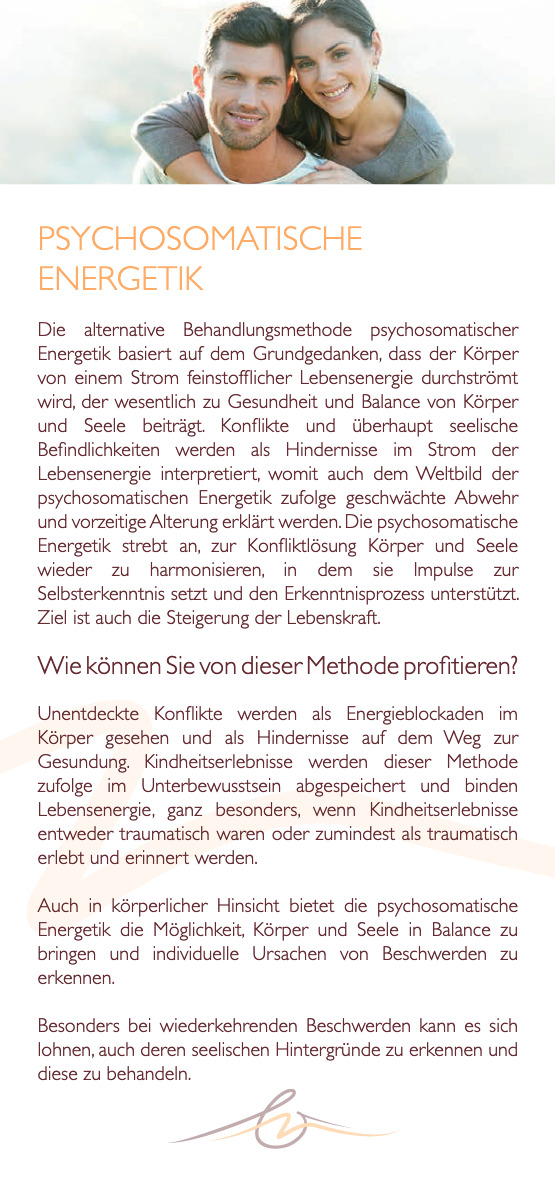 PSYCHOSOMATISCHE ENERGETIK

Die alternative Behandlungsmethode psychosomatischer Energetik basiert auf dem Grundgedanken, dass der Körper von einem Strom feinstofflicher Lebensenergie durchströmt wird, der wesentlich zu Gesundheit und Balance von Körper und Seele beiträgt. Konflikte und überhaupt seelische Befindlichkeiten werden als Hindernisse im Strom der Lebensenergie interpretiert, womit auch dem Weltbild der psychosomatischen Energetik zufolge geschwächte Abwehr und vorzeitige Alterung erklärt werden. Die psychosomatische Energetik strebt an, zur Konfliktlösung Körper und Seele wieder zu harmonisieren, in dem sie Impulse zur Selbsterkenntnis setzt und den Erkenntnisprozess unterstützt. Ziel ist auch die Steigerung der Lebenskraft.

Wie können Sie von dieser Methode profitieren?

Unentdeckte Konflikte werden als Energieblockaden im Körper gesehen und als Hindernisse auf dem Weg zur Gesundung. Kindheitserlebnisse werden dieser Methode zufolge im Unterbewusstsein abgespeichert und binden Lebensenergie, ganz besonders, wenn Kindheitserlebnisse entweder traumatisch waren oder zumindest als traumatisch erlebt und erinnert werden.

Auch in körperlicher Hinsicht bietet die psychosomatische Energetik die Möglichkeit, Körper und Seele in Balance zu bringen und individuelle Ursachen von Beschwerden zu erkennen.

Besonders bei wiederkehrenden Beschwerden kann es sich lohnen, auch deren seelischen Hintergründe zu erkennen und diese zu behandeln.